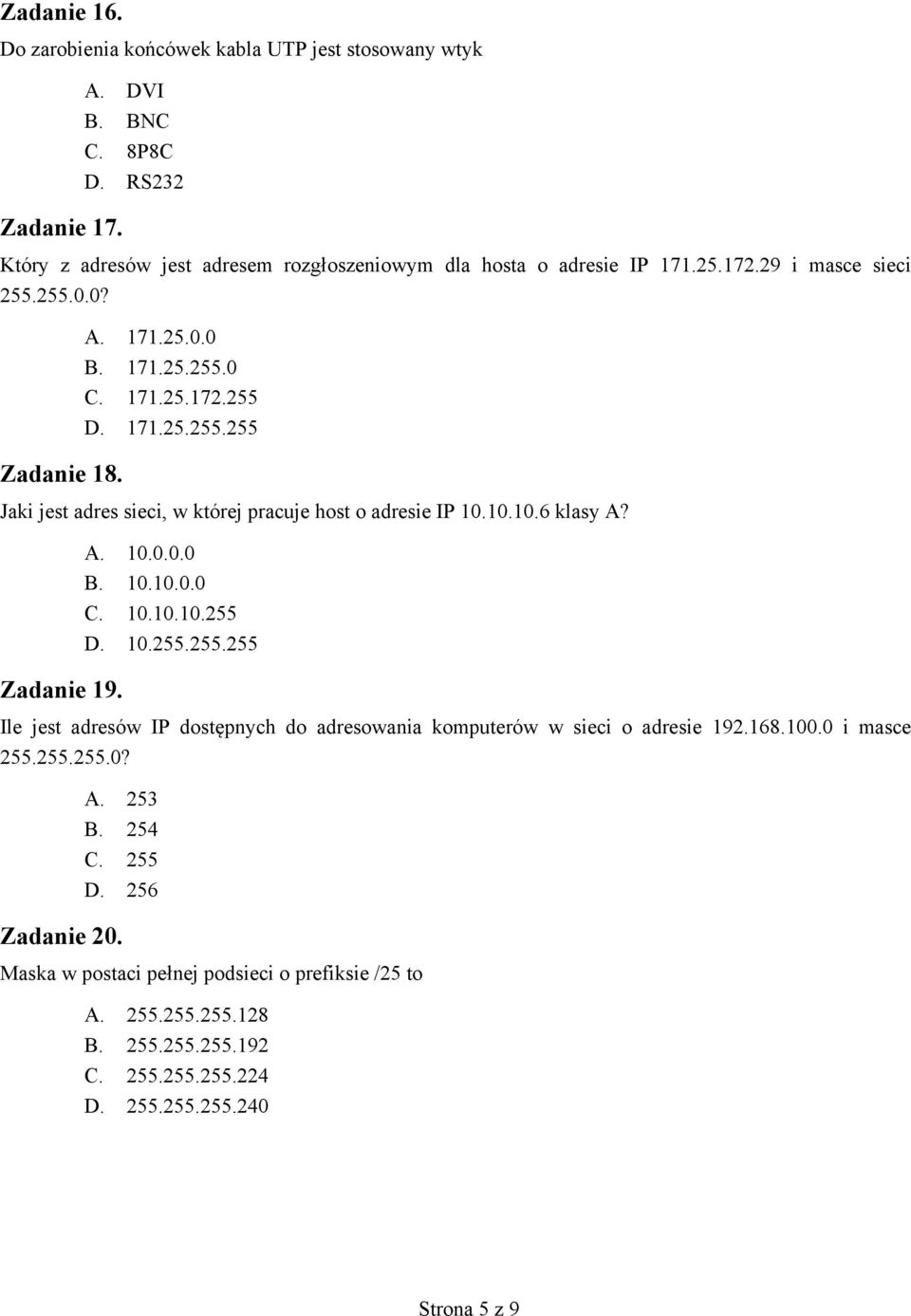 Zadanie 16.

Do zarobienia końcówek kabla UTP jest stosowany wtyk

A. DVI
B. BNC
C. 8P8C
D. RS232

Zadanie 17.

Który z adresów jest adresem rozgłoszeniowym dla hosta o adresie IP 171.25.172.29 i masce sieci 255.255.0.0?

A. 171.25.0.0
B. 171.25.255.0
C. 171.25.172.255
D. 171.25.255.255

Zadanie 18.

Jaki jest adres sieci, w której pracuje host o adresie IP 10.10.10.6 klasy A?

A. 10.0.0.0
B. 10.10.0.0
C. 10.10.10.255
D. 10.255.255.255

Zadanie 19.

Ile jest adresów IP dostępnych do adresowania komputerów w sieci o adresie 192.168.100.0 i masce 255.255.255.0?

A. 253
B. 254
C. 255
D. 256

Zadanie 20.

Maska w postaci pełnej podsieci o prefiksie /25 to

A. 255.255.255.128
B. 255.255.255.192
C. 255.255.255.224
D. 255.255.255.240

Strona 5 z 9